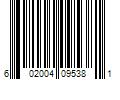 6 02004 09538 1